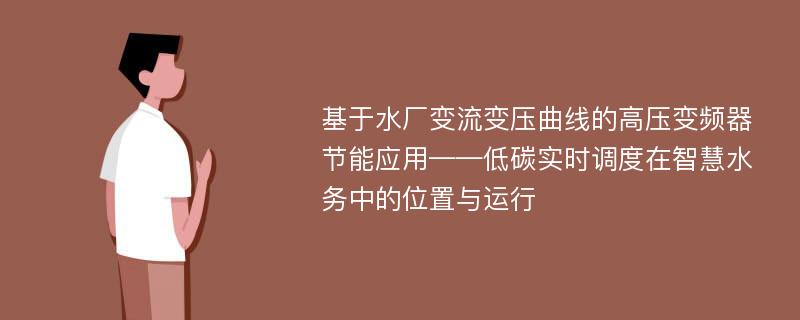 基于水厂变流变压曲线的高压变频器节能应用——低碳实时调度在智慧水务中的位置与运行